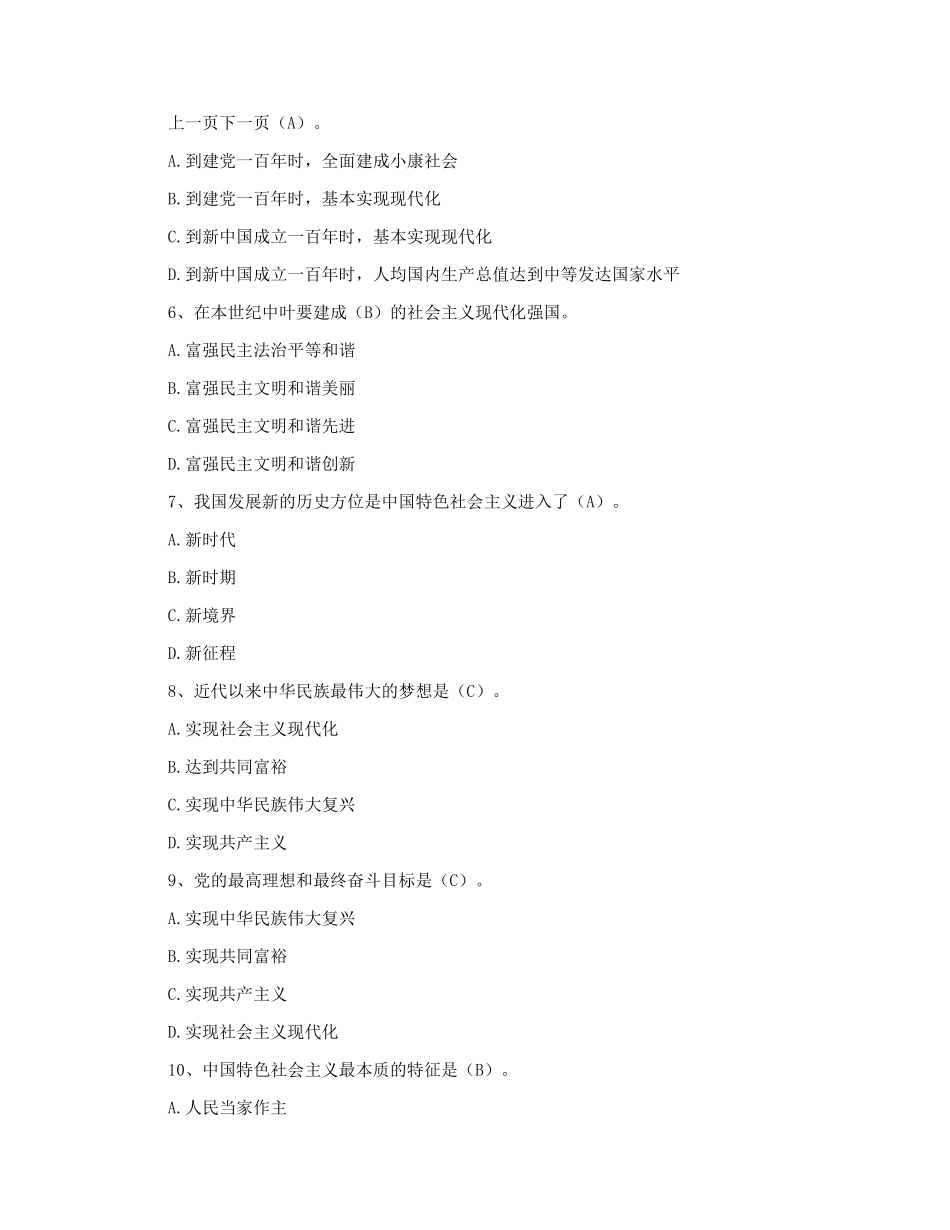 上一页下一页（A）。

A.到建党一百年时，全面建成小康社会

B.到建党一百年时，基本实现现代化

C.到新中国成立一百年时，基本实现现代化

D.到新中国成立一百年时，人均国内生产总值达到中等发达国家水平

6、在本世纪中叶要建成（B）的社会主义现代化强国。

A.富强民主法治平等和谐

B.富强民主文明和谐美丽

C.富强民主文明和谐先进

D.富强民主文明和谐创新

7、我国发展新的历史方位是中国特色社会主义进入了（A）。

A.新时代

B.新时期

C.新境界

D.新征程

8、近代以来中华民族最伟大的梦想是（C）。

A.实现社会主义现代化

B.达到共同富裕

C.实现中华民族伟大复兴

D.实现共产主义

9、党的最高理想和最终奋斗目标是（C）。

A.实现中华民族伟大复兴

B.实现共同富裕

C.实现共产主义

D.实现社会主义现代化

10、中国特色社会主义最本质的特征是（B）。

A.人民当家作主